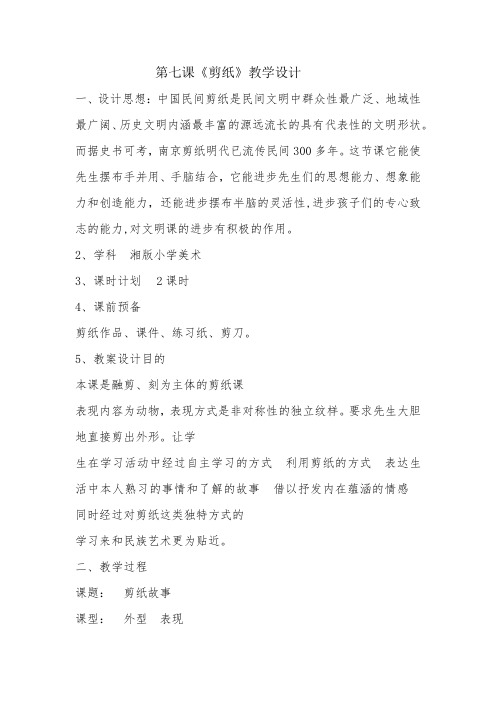 第七课《剪纸》教学设计

一、设计思想：中国民间剪纸是民间文明中群众性最广泛、地域性最广阔、历史文明内涵最丰富的源远流长的具有代表性的文明形状。而据史书可考，南京剪纸明代已流传民间300多年。这节课它能使先生摆布手并用、手脑结合，它能进步先生们的思想能力、想象能力和创造能力，还能进步摆布半脑的灵活性,进步孩子们的专心致志的能力,对文明课的进步有积极的作用。

2、学科　湘版小学美术

3、课时计划　2课时

4、课前预备

剪纸作品、课件、练习纸、剪刀。

5、教案设计目的

本课是融剪、刻为主体的剪纸课

表现内容为动物，表现方式是非对称性的独立纹样。要求先生大胆地直接剪出外形。让学

生在学习活动中经过自主学习的方式　利用剪纸的方式　表达生活中本人熟习的事情和了解的故事　借以抒发内在蕴涵的情感

同时经过对剪纸这类独特方式的

学习来和民族艺术更为贴近。

二、教学过程

课题：　剪纸故事

课型：　外型　表现